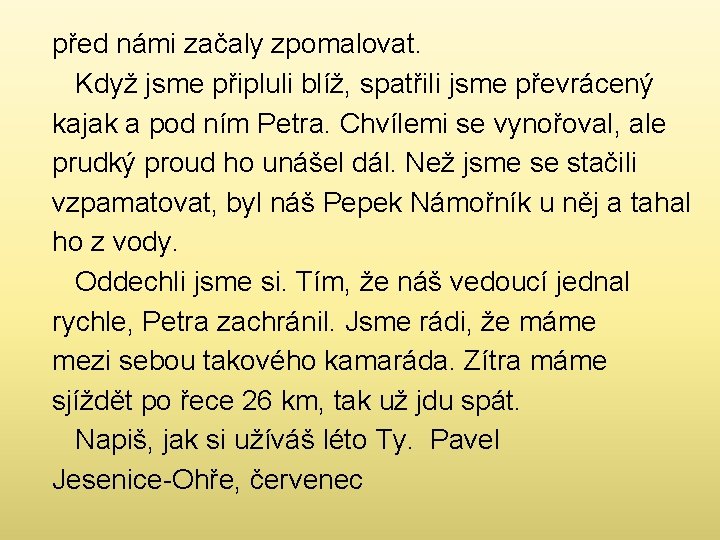 před námi začaly zpomalovat.

Když jsme připluli blíž, spatřili jsme převrácený kajak a pod ním Petra. Chvílemi se vynořoval, ale prudký proud ho unášel dál. Než jsme se stačili vzpamatovat, byl náš Pepek Námořník u něj a tahal ho z vody.

Oddechli jsme si. Tím, že náš vedoucí jednal rychle, Petra zachránil. Jsme rádi, že máme mezi sebou takového kamaráda. Zítra máme sjíždět po řece 26 km, tak už jdu spát.

Napiš, jak si užíváš léto Ty. Pavel
Jesenice-Ohře, červenec